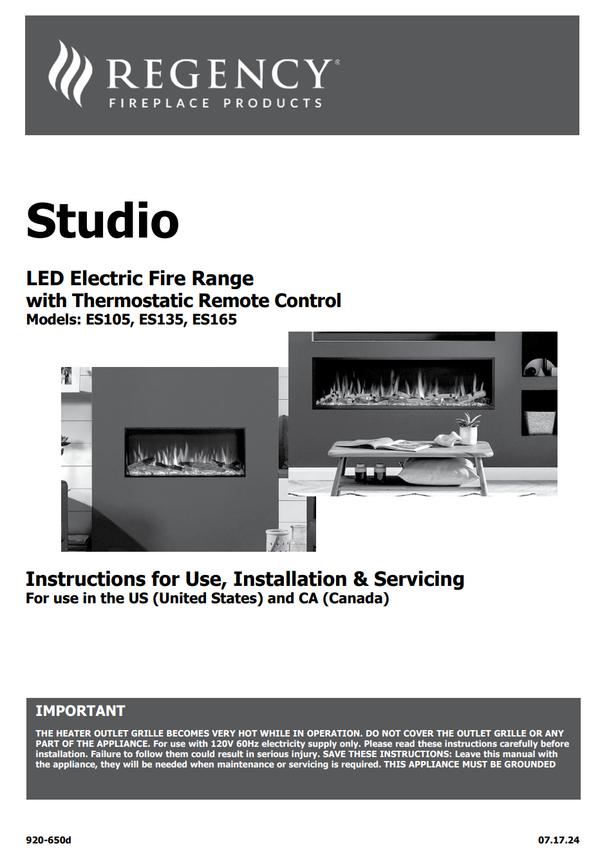 REGENCY®
FIREPLACE PRODUCTS

Studio

LED Electric Fire Range
with Thermostatic Remote Control
Models: ES105, ES135, ES165

Instructions for Use, Installation & Servicing
For use in the US (United States) and CA (Canada)

IMPORTANT

THE HEATER OUTLET GRILLE BECOMES VERY HOT WHILE IN OPERATION. DO NOT COVER THE OUTLET GRILLE OR ANY PART OF THE APPLIANCE. For use with 120V 60Hz electricity supply only. Please read these instructions carefully before installation. Failure to follow them could result in serious injury. SAVE THESE INSTRUCTIONS: Leave this manual with the appliance, they will be needed when maintenance or servicing is required. THIS APPLIANCE MUST BE GROUNDED

920-650d

07.17.24